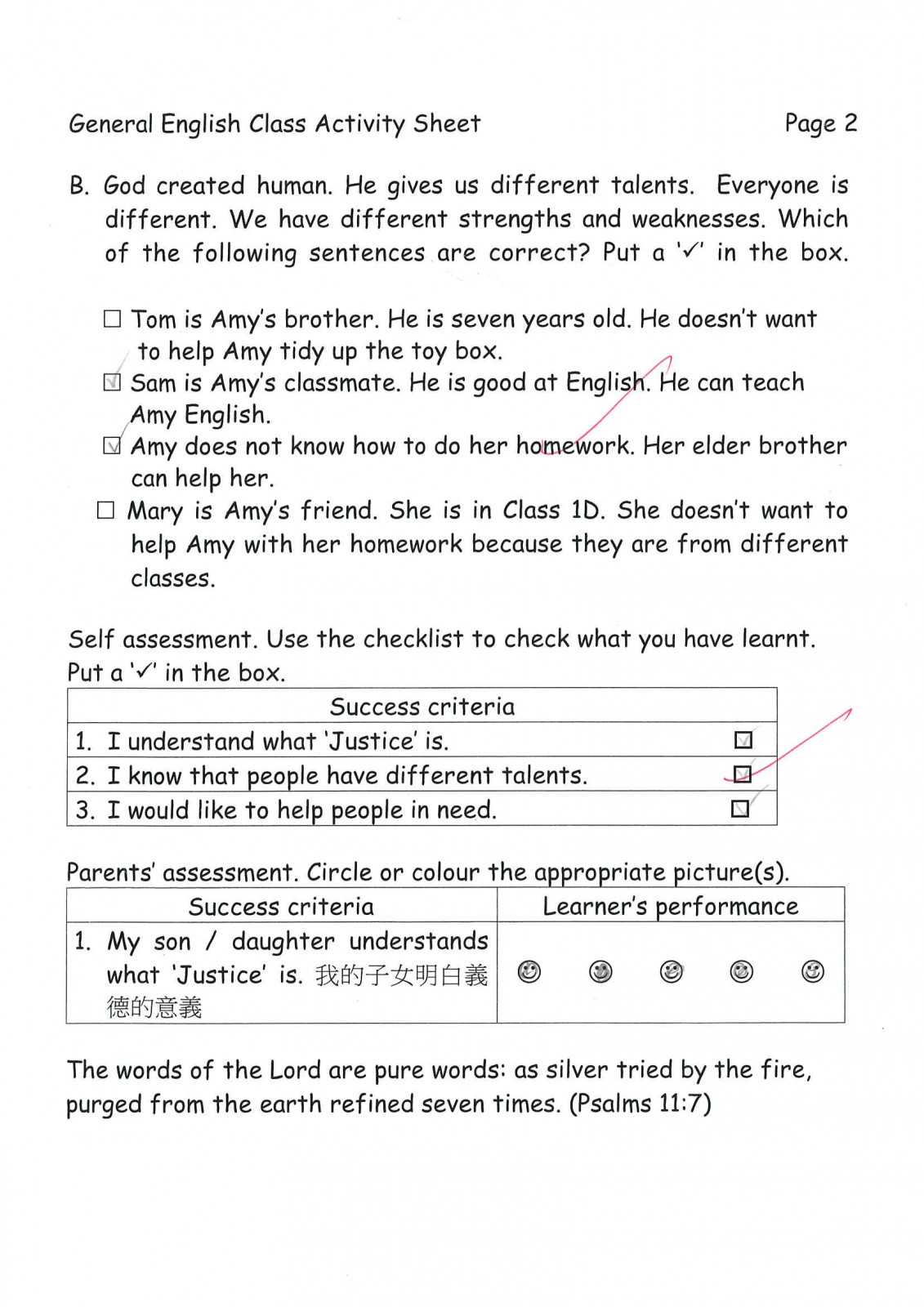 General English Class Activity Sheet

Page 2

B. God created human. He gives us different talents. Everyone is different. We have different strengths and weaknesses. Which of the following sentences are correct? Put a '✓' in the box.

☐ Tom is Amy's brother. He is seven years old. He doesn't want to help Amy tidy up the toy box.
☑ Sam is Amy's classmate. He is good at English. He can teach Amy English.
☑ Amy does not know how to do her homework. Her elder brother can help her.
☐ Mary is Amy's friend. She is in Class 1D. She doesn't want to help Amy with her homework because they are from different classes.

Self assessment. Use the checklist to check what you have learnt. Put a '✓' in the box.

| Success criteria | |
|---|---|
| 1. I understand what 'Justice' is. | ☑ |
| 2. I know that people have different talents. | ☑ |
| 3. I would like to help people in need. | ☑ |

Parents' assessment. Circle or colour the appropriate picture(s).

| Success criteria | Learner's performance |
|---|---|
| 1. My son / daughter understands what 'Justice' is. 我的子女明白義德的意義 | ☺ ☺ ☺ ☺ ☺ |

The words of the Lord are pure words: as silver tried by the fire, purged from the earth refined seven times. (Psalms 11:7)